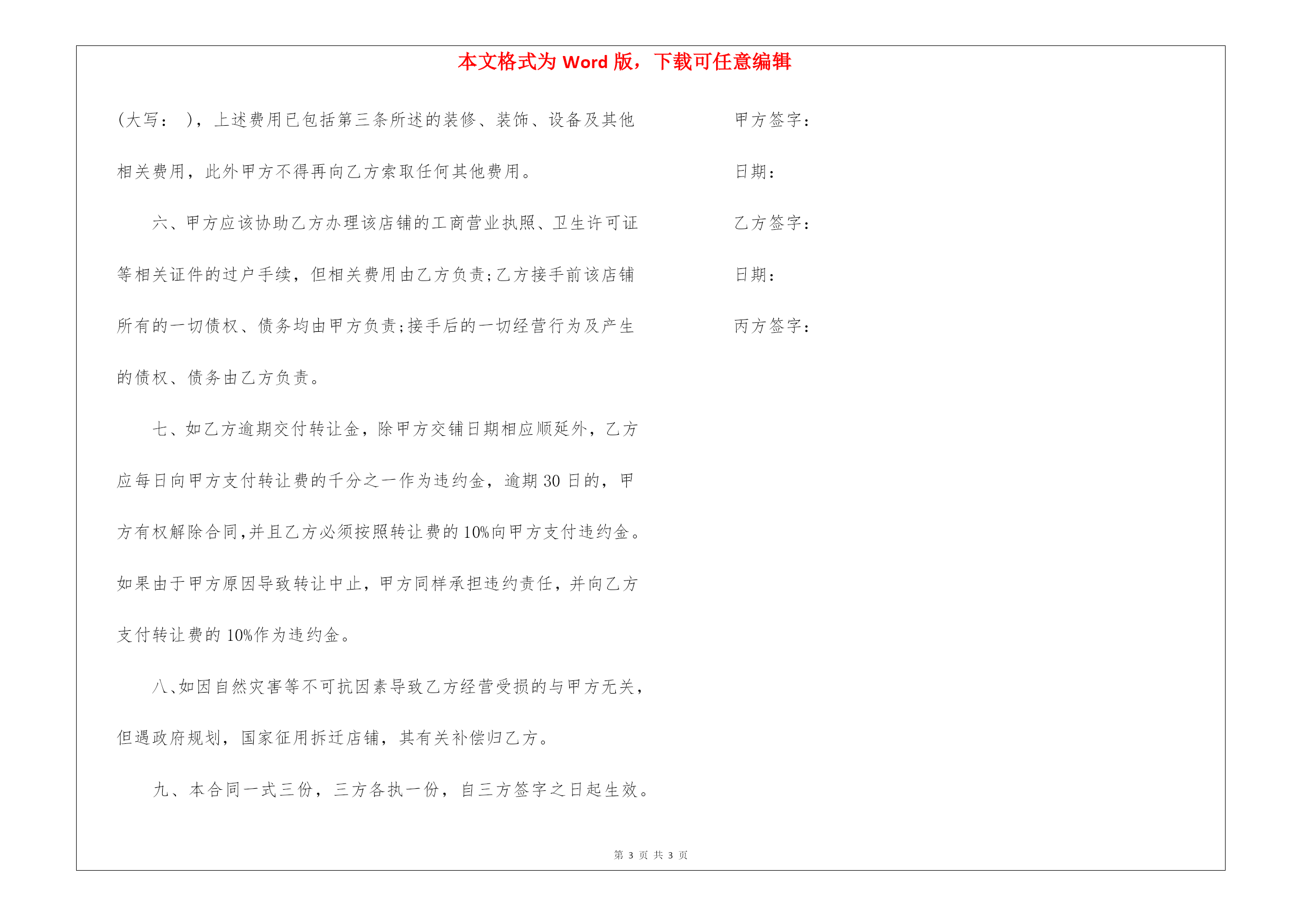 本文格式为 Word 版，下载可任意编辑

(大写： )，上述费用已包括第三条所述的装修、装饰、设备及其他相关费用，此外甲方不得再向乙方索取任何其他费用。

六、甲方应该协助乙方办理该店铺的工商营业执照、卫生许可证等相关证件的过户手续，但相关费用由乙方负责;乙方接手前该店铺所有的一切债权、债务均由甲方负责;接手后的一切经营行为及产生的债权、债务由乙方负责。

七、如乙方逾期交付转让金，除甲方交铺日期相应顺延外，乙方应每日向甲方支付转让费的千分之一作为违约金，逾期 30 日的，甲方有权解除合同,并且乙方必须按照转让费的 10%向甲方支付违约金。如果由于甲方原因导致转让中止，甲方同样承担违约责任，并向乙方支付转让费的 10%作为违约金。

八、如因自然灾害等不可抗因素导致乙方经营受损的与甲方无关，但遇政府规划，国家征用拆迁店铺，其有关补偿归乙方。

九、本合同一式三份，三方各执一份，自三方签字之日起生效。

甲方签字：

日期：

乙方签字：

日期：

丙方签字：

第 3 页 共 3 页